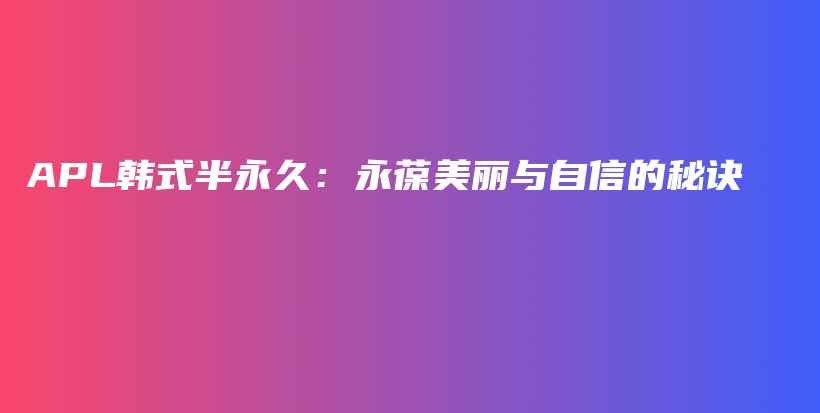 APL韩式半永久：永葆美丽与自信的秘诀